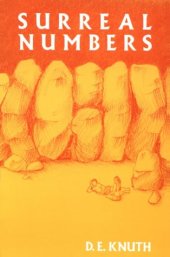 SURREAL NUMBERS

D. E. KNUTH